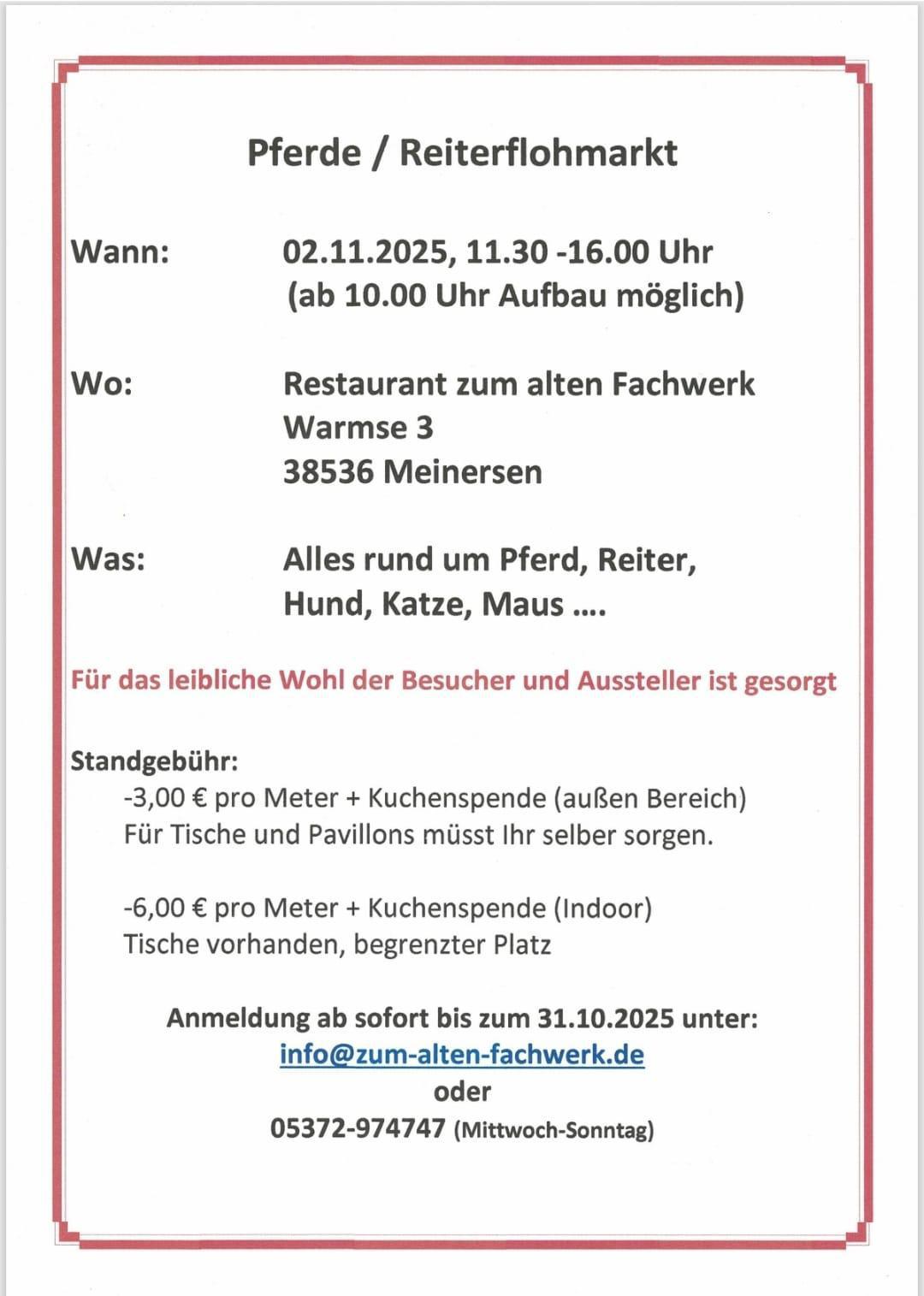 Pferde / Reiterflohmarkt

Wann: 02.11.2025, 11.30 -16.00 Uhr
(ab 10.00 Uhr Aufbau möglich)

Wo: Restaurant zum alten Fachwerk
Warmse 3
38536 Meinersen

Was: Alles rund um Pferd, Reiter, Hund, Katze, Maus ....

Für das leibliche Wohl der Besucher und Aussteller ist gesorgt

Standgebühr:
-3,00 € pro Meter + Kuchenspende (außen Bereich)
Für Tische und Pavillons müsst Ihr selber sorgen.

-6,00 € pro Meter + Kuchenspende (Indoor)
Tische vorhanden, begrenzter Platz

Anmeldung ab sofort bis zum 31.10.2025 unter:
info@zum-alten-fachwerk.de
oder
05372-974747 (Mittwoch-Sonntag)